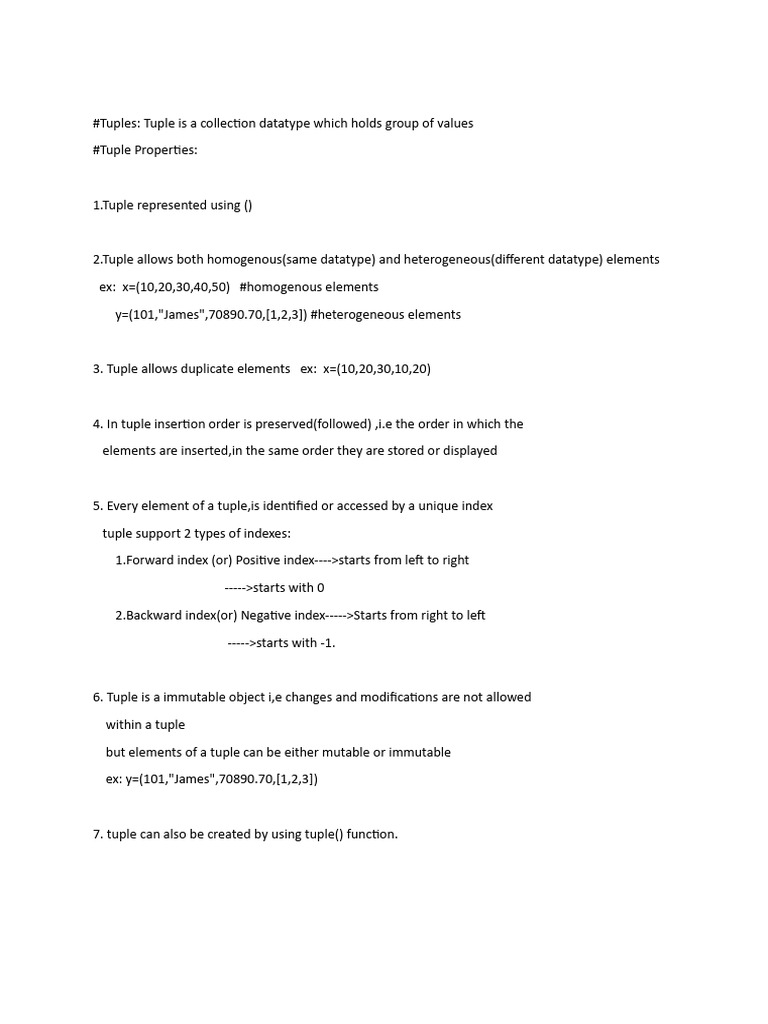 #Tuples: Tuple is a collection datatype which holds group of values
#Tuple Properties:

1.Tuple represented using ()

2.Tuple allows both homogenous(same datatype) and heterogeneous(different datatype) elements
ex: x=(10,20,30,40,50) #homogenous elements
y=(101,"James",70890.70,[1,2,3]) #heterogeneous elements

3. Tuple allows duplicate elements ex: x=(10,20,30,10,20)

4. In tuple insertion order is preserved(followed) ,i.e the order in which the elements are inserted,in the same order they are stored or displayed

5. Every element of a tuple,is identified or accessed by a unique index
tuple support 2 types of indexes:
1.Forward index (or) Positive index---->starts from left to right
----->starts with 0
2.Backward index(or) Negative index----->Starts from right to left
----->starts with -1.

6. Tuple is a immutable object i,e changes and modifications are not allowed within a tuple
but elements of a tuple can be either mutable or immutable
ex: y=(101,"James",70890.70,[1,2,3])

7. tuple can also be created by using tuple() function.